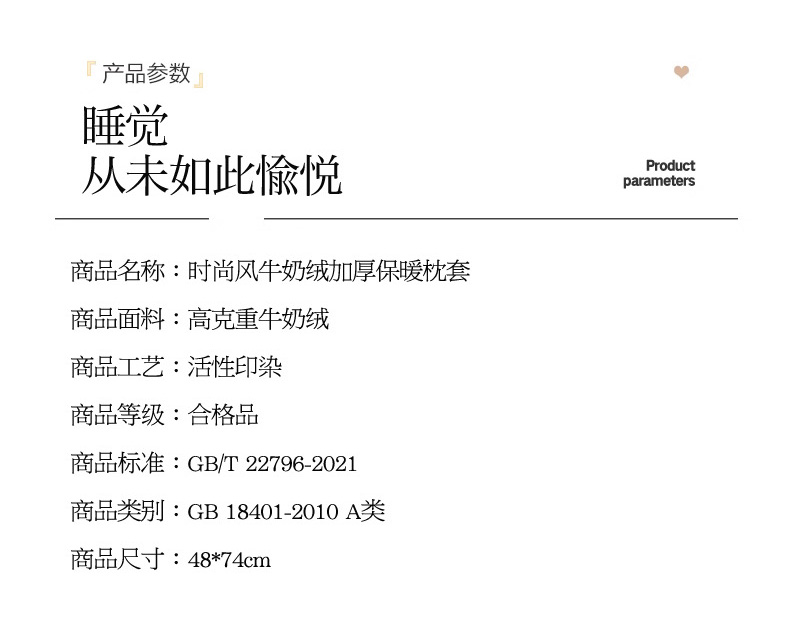 『产品参数』

睡觉
从未如此愉悦

Product
parameters

商品名称：时尚风牛奶绒加厚保暖枕套

商品面料：高克重牛奶绒

商品工艺：活性印染

商品等级：合格品

商品标准：GB/T 22796-2021

商品类别：GB 18401-2010 A类

商品尺寸：48*74cm